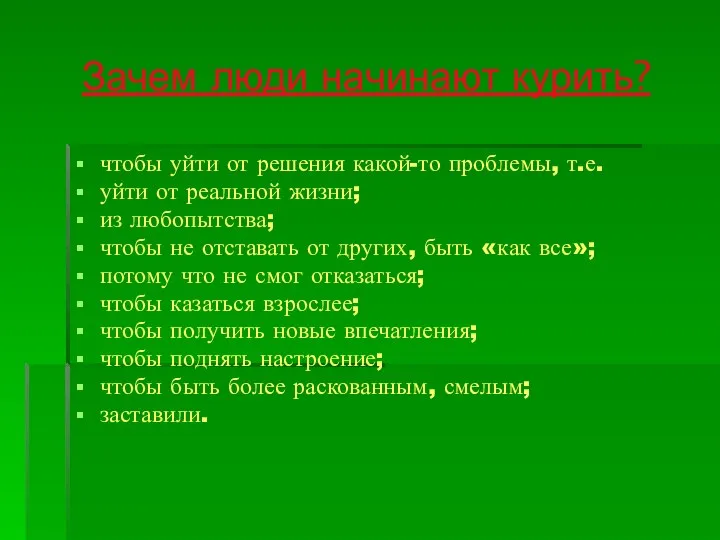 Зачем люди начинают курить?

- чтобы уйти от решения какой-то проблемы, т.е.
- уйти от реальной жизни;
- из любопытства;
- чтобы не отставать от других, быть «как все»;
- потому что не смог отказаться;
- чтобы казаться взрослее;
- чтобы получить новые впечатления;
- чтобы поднять настроение;
- чтобы быть более раскованным, смелым;
- заставили.